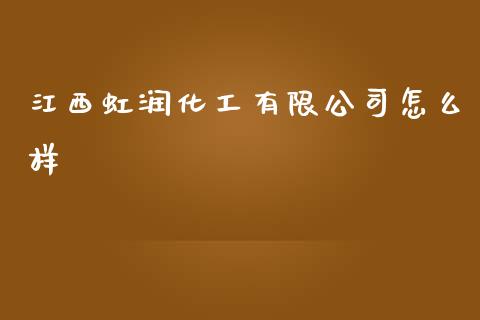 江西虹润化工有限公司怎么样